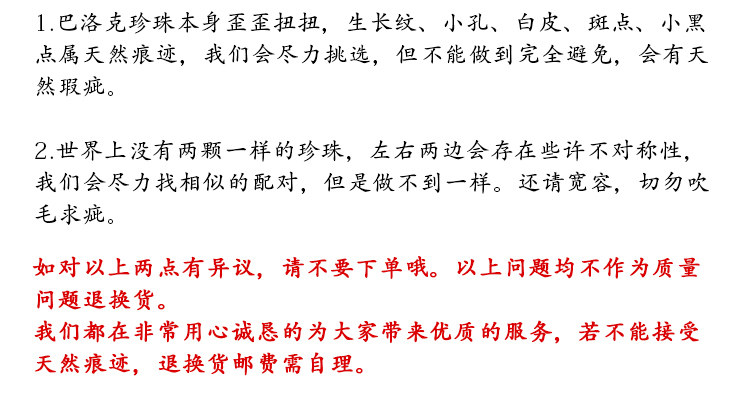 1.巴洛克珍珠本身歪歪扭扭，生长纹、小孔、白皮、斑点、小黑点属天然痕迹，我们会尽力挑选，但不能做到完全避免，会有天然瑕疵。

2.世界上没有两颗一样的珍珠，左右两边会存在些许不对称性，我们会尽力找相似的配对，但是做不到一样。还请宽容，切勿吹毛求疵。

如对以上两点有异议，请不要下单哦。以上问题均不作为质量问题退换货。
我们都在非常用心诚恳的为大家带来优质的服务，若不能接受天然痕迹，退换货邮费需自理。